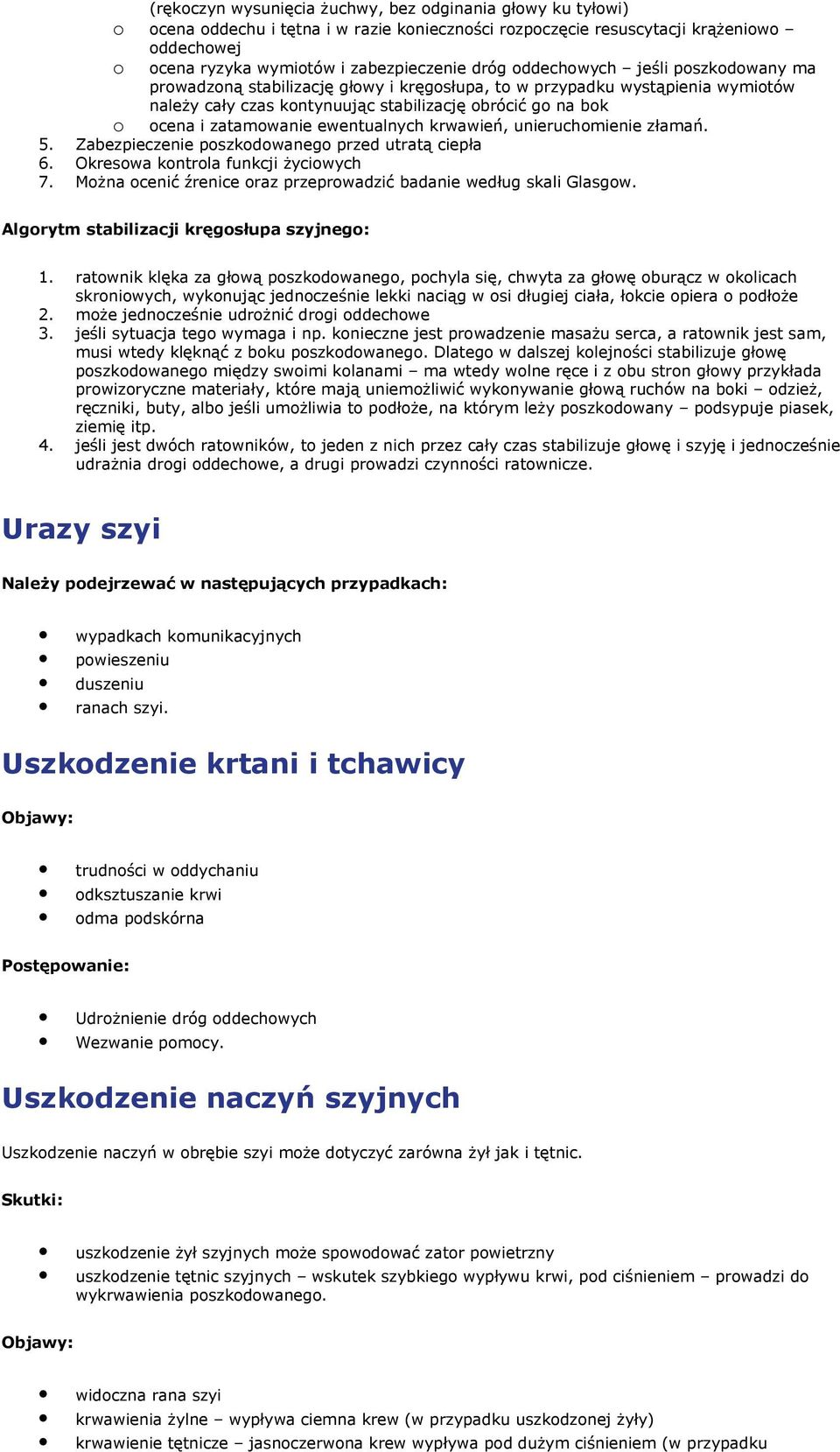 (rękoczyn wysunięcia żuchwy, bez odginania głowy ku tyłowi)
o ocena oddechu i tętna i w razie konieczności rozpoczęcie resuscytacji krążeniowo – oddechowej
o ocena ryzyka wymiotów i zabezpieczenie dróg oddechowych – jeśli poszkodowany ma prowadzoną stabilizację głowy i kręgosłupa, to w przypadku wystąpienia wymiotów należy cały czas kontynuując stabilizację obrócić go na bok
o ocena i zatamowanie ewentualnych krwawień, unieruchomienie złamań.
5. Zabezpieczenie poszkodowanego przed utratą ciepła
6. Okresowa kontrola funkcji życiowych
7. Można ocenić źrenice oraz przeprowadzić badanie według skali Glasgow.

Algorytm stabilizacji kręgosłupa szyjnego:

1. ratownik klęka za głową poszkodowanego, pochyla się, chwyta za głowę oburącz w okolicach skroniowych, wykonując jednocześnie lekki naciąg w osi długiej ciała, łokcie opiera o podłoże
2. może jednocześnie udrożnić drogi oddechowe
3. jeśli sytuacja tego wymaga i np. konieczne jest prowadzenie masażu serca, a ratownik jest sam, musi wtedy klęknąć z boku poszkodowanego. Dlatego w dalszej kolejności stabilizuje głowę poszkodowanego między swoimi kolanami – ma wtedy wolne ręce i z obu stron głowy przykłada prowizoryczne materiały, które mają uniemożliwić wykonywanie głową ruchów na boki – odzież, ręczniki, buty, albo jeśli umożliwia to podłoże, na którym leży poszkodowany – podsypuje piasek, ziemię itp.
4. jeśli jest dwóch ratowników, to jeden z nich przez cały czas stabilizuje głowę i szyję i jednocześnie udrażnia drogi oddechowe, a drugi prowadzi czynności ratownicze.

Urazy szyi

Należy podejrzewać w następujących przypadkach:

• wypadkach komunikacyjnych
• powieszeniu
• duszeniu
• ranach szyi.

Uszkodzenie krtani i tchawicy

Objawy:

• trudności w oddychaniu
• odksztuszanie krwi
• odma podskórna

Postępowanie:

• Udrożnienie dróg oddechowych
• Wezwanie pomocy.

Uszkodzenie naczyń szyjnych

Uszkodzenie naczyń w obrębie szyi może dotyczyć zarówna żył jak i tętnic.

Skutki:

• uszkodzenie żył szyjnych może spowodować zator powietrzny
• uszkodzenie tętnic szyjnych – wskutek szybkiego wypływu krwi, pod ciśnieniem – prowadzi do wykrwawienia poszkodowanego.

Objawy:

• widoczna rana szyi
• krwawienia żylne – wypływa ciemna krew (w przypadku uszkodzonej żyły)
• krwawienie tętnicze – jasnoczerwona krew wypływa pod dużym ciśnieniem (w przypadku